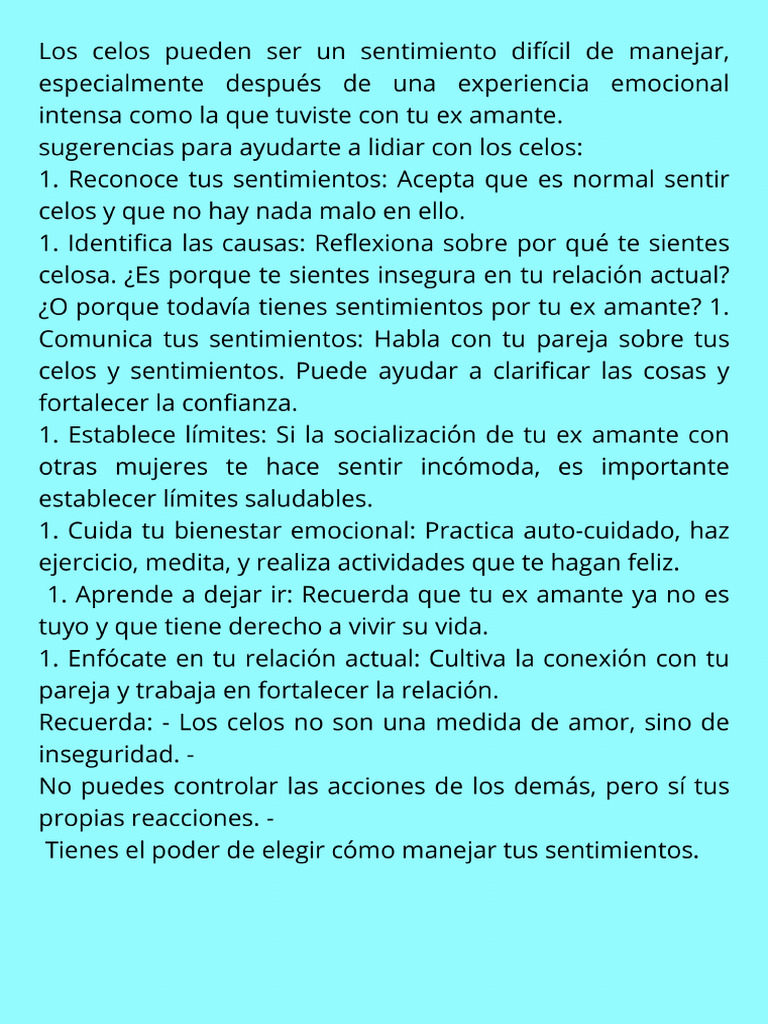 Los celos pueden ser un sentimiento difícil de manejar, especialmente después de una experiencia emocional intensa como la que tuviste con tu ex amante.
sugerencias para ayudarte a lidiar con los celos:
1. Reconoce tus sentimientos: Acepta que es normal sentir celos y que no hay nada malo en ello.
1. Identifica las causas: Reflexiona sobre por qué te sientes celosa. ¿Es porque te sientes insegura en tu relación actual? ¿O porque todavía tienes sentimientos por tu ex amante? 1. Comunica tus sentimientos: Habla con tu pareja sobre tus celos y sentimientos. Puede ayudar a clarificar las cosas y fortalecer la confianza.
1. Establece límites: Si la socialización de tu ex amante con otras mujeres te hace sentir incómoda, es importante establecer límites saludables.
1. Cuida tu bienestar emocional: Practica auto-cuidado, haz ejercicio, medita, y realiza actividades que te hagan feliz.
1. Aprende a dejar ir: Recuerda que tu ex amante ya no es tuyo y que tiene derecho a vivir su vida.
1. Enfócate en tu relación actual: Cultiva la conexión con tu pareja y trabaja en fortalecer la relación.
Recuerda: - Los celos no son una medida de amor, sino de inseguridad. -
No puedes controlar las acciones de los demás, pero sí tus propias reacciones. -
Tienes el poder de elegir cómo manejar tus sentimientos.